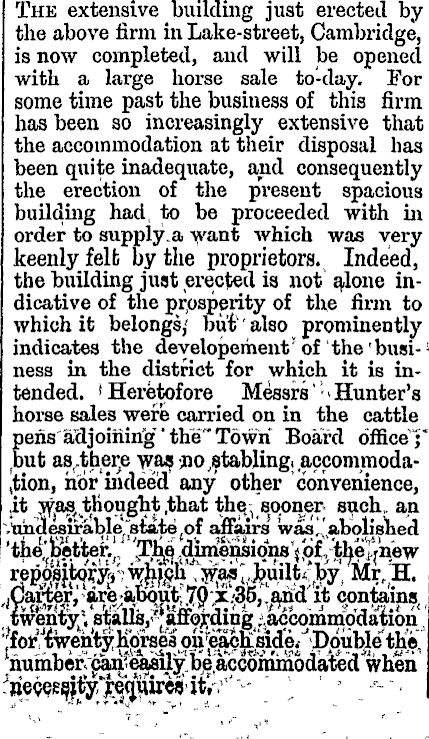 THE extensive building just erected by the above firm in Lake-street, Cambridge, is now completed, and will be opened with a large horse sale to-day. For some time past the business of this firm has been so increasingly extensive that the accommodation at their disposal has been quite inadequate, and consequently the erection of the present spacious building had to be proceeded with in order to supply a want which was very keenly felt by the proprietors. Indeed, the building just erected is not alone indicative of the prosperity of the firm to which it belongs, but also prominently indicates the developement of the business in the district for which it is intended. Heretofore Messrs Hunter's horse sales were carried on in the cattle pens adjoining the Town Board office; but as there was no stabling accommodation, nor indeed any other convenience, it was thought that the sooner such an undesirable state of affairs was abolished the better. The dimensions of the new repository, which was built by Mr H. Carter, are about 70 x 35, and it contains twenty stalls, affording accommodation for twenty horses on each side. Double the number can easily be accommodated when necessity requires it.